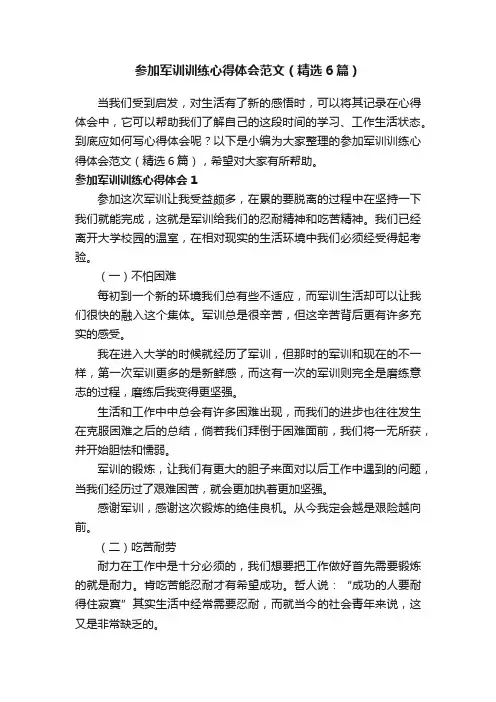 参加军训训练心得体会范文（精选6篇）

当我们受到启发，对生活有了新的感悟时，可以将其记录在心得体会中，它可以帮助我们了解自己的这段时间的学习、工作生活状态。到底应如何写心得体会呢？以下是小编为大家整理的参加军训训练心得体会范文（精选6篇），希望对大家有所帮助。

参加军训训练心得体会1

参加这次军训让我受益颇多，在累的要脱离的过程中在坚持一下我们就能完成，这就是军训给我们的忍耐精神和吃苦精神。我们已经离开大学校园的温室，在相对现实的生活环境中我们必须经受得起考验。

（一）不怕困难

每初到一个新的环境我们总有些不适应，而军训生活却可以让我们很快的融入这个集体。军训总是很辛苦，但这辛苦背后更有许多充实的感受。

我在进入大学的时候就经历了军训，但那时的军训和现在的不一样，第一次军训更多的是新鲜感，而这有一次的军训则完全是磨练意志的过程，磨练后我变得更坚强。

生活和工作中中总会有许多困难出现，而我们的进步也往往发生在克服困难之后的总结，倘若我们拜倒于困难面前，我们将一无所获，并开始胆怯和懦弱。

军训的锻炼，让我们有更大的胆子来面对以后工作中遇到的问题，当我们经历过了艰难困苦，就会更加执着更加坚强。

感谢军训，感谢这次锻炼的绝佳良机。从今我定会越是艰险越向前。

（二）吃苦耐劳

耐力在工作中是十分必须的，我们想要把工作做好首先需要锻炼的就是耐力。肯吃苦能忍耐才有希望成功。哲人说：“成功的人要耐得住寂寞”其实生活中经常需要忍耐，而就当今的社会青年来说，这又是非常缺乏的。